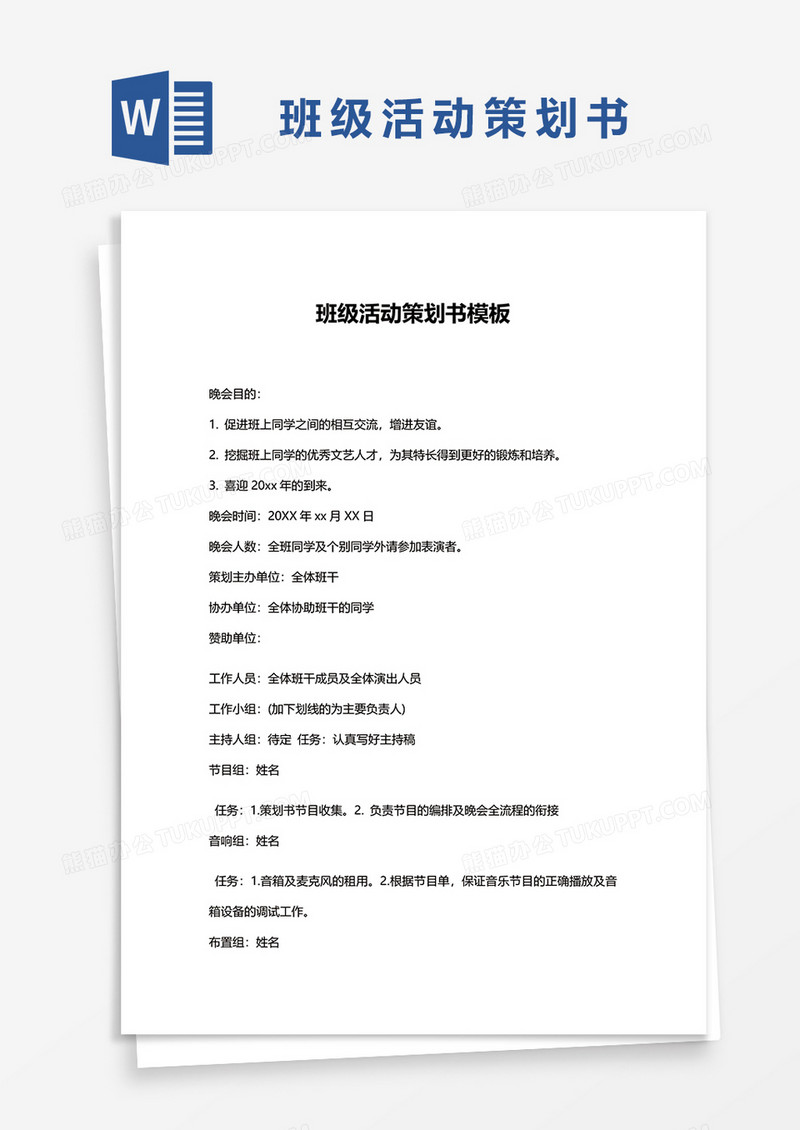 W

班级活动策划书

熊猫办公 TUKUPPT.COM

班级活动策划书模板

晚会目的：

1. 促进班上同学之间的相互交流，增进友谊。

2. 挖掘班上同学的优秀文艺人才，为其特长得到更好的锻炼和培养。

3. 喜迎 20xx 年的到来。

晚会时间：20XX 年 xx 月 XX 日

晚会人数：全班同学及个别同学外请参加表演者。

策划主办单位：全体班干

协办单位：全体协助班干的同学

赞助单位：

工作人员：全体班干成员及全体演出人员

工作小组：(加下划线的为主要负责人)

主持人组：待定 任务：认真写好主持稿

节目组：姓名

任务：1.策划书节目收集。2. 负责节目的编排及晚会全流程的衔接

音响组：姓名

任务：1.音箱及麦克风的租用。2.根据节目单，保证音乐节目的正确播放及音箱设备的调试工作。

布置组：姓名